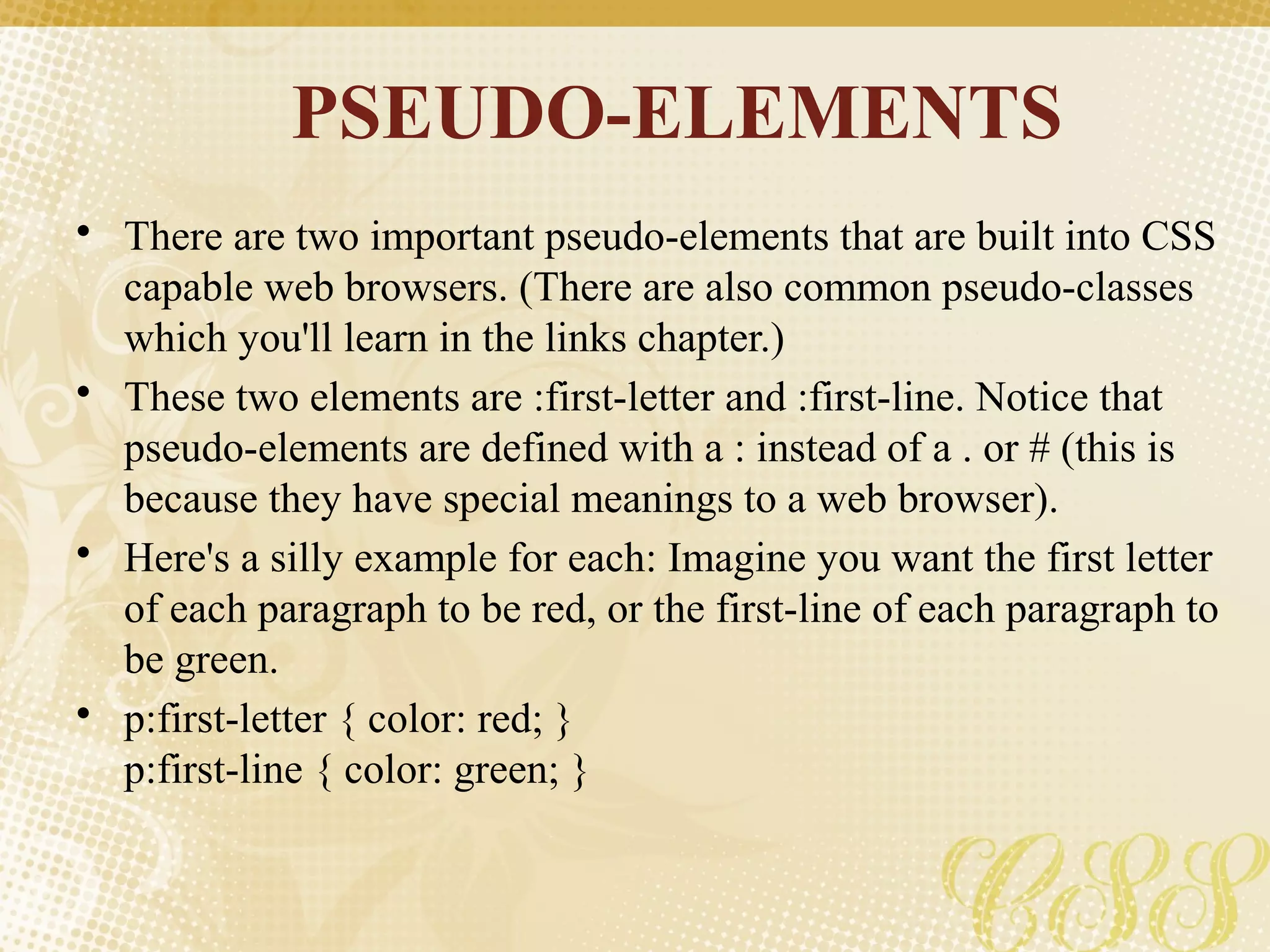 PSEUDO-ELEMENTS

• There are two important pseudo-elements that are built into CSS capable web browsers. (There are also common pseudo-classes which you'll learn in the links chapter.)

• These two elements are :first-letter and :first-line. Notice that pseudo-elements are defined with a : instead of a . or # (this is because they have special meanings to a web browser).

• Here's a silly example for each: Imagine you want the first letter of each paragraph to be red, or the first-line of each paragraph to be green.

• p:first-letter { color: red; }
p:first-line { color: green; }

CSS